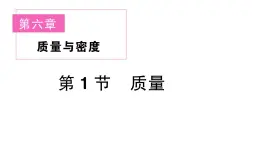 第六章

质量与密度

第 1 节　质量